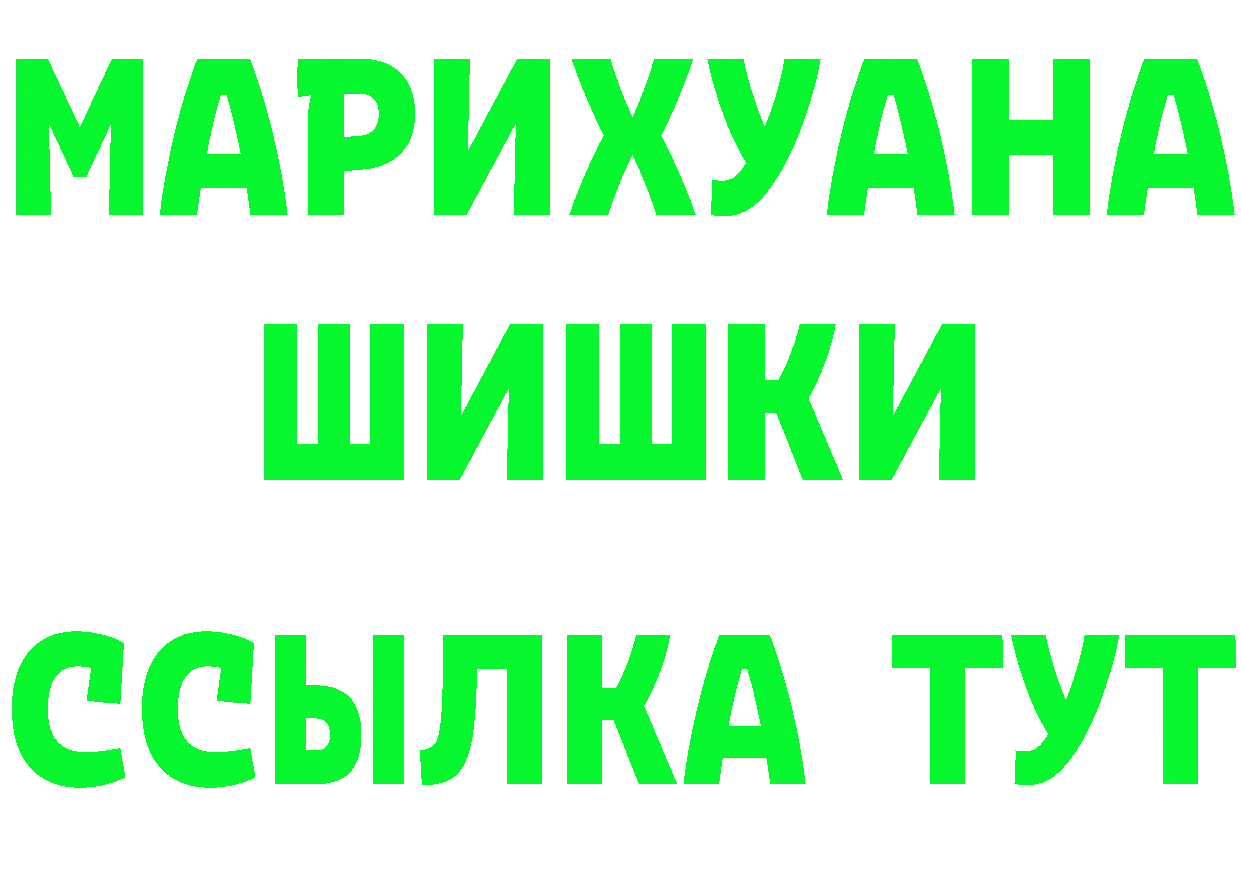 МАРИХУАНА
ШИШКИ
ССЫЛКА ТУТ